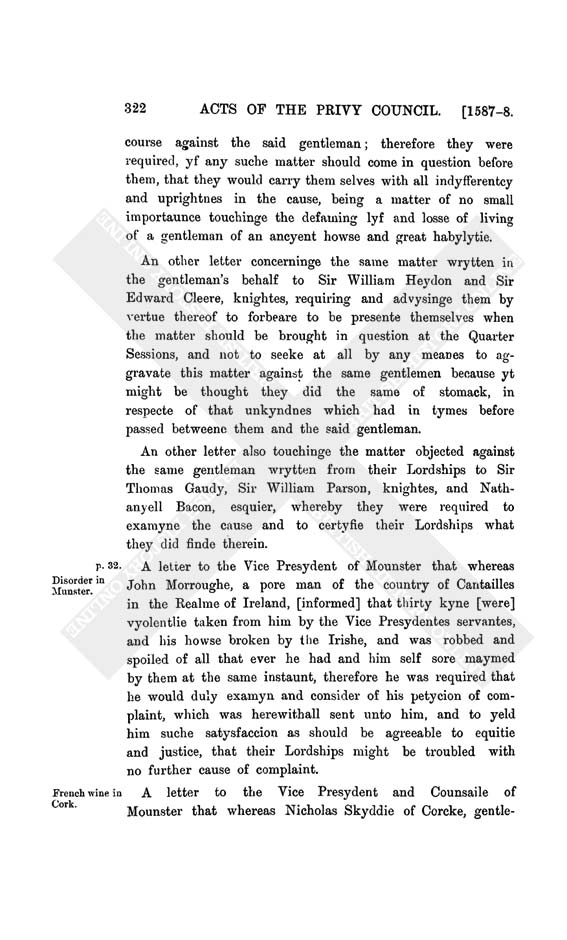 322 ACTS OF THE PRIVY COUNCIL. [1587-8.

course against the said gentleman; therefore they were required, yf any suche matter should come in question before them, that they would carry them selves with all indyfferentcy and uprightnes in the cause, being a matter of no small importaunce touchinge the defaming lyf and losse of living of a gentleman of an ancyent howse and great habylytie.

An other letter concerninge the same matter wrytten in the gentleman's behalf to Sir William Heydon and Sir Edward Cleere, knightes, requiring and advysinge them by vertue thereof to forbeare to be presente themselves when the matter should be brought in question at the Quarter Sessions, and not to seeke at all by any meanes to aggravate this matter against the same gentlemen because yt might be thought they did the same of stomack, in respecte of that unkyndnes which had in tymes before passed betweene them and the said gentleman.

An other letter also touchinge the matter objected against the same gentleman wrytten from their Lordships to Sir Thomas Gaudy, Sir William Parson, knightes, and Nathanyell Bacon, esquier, whereby they were required to examyne the cause and to certyfie their Lordships what they did finde therein.

p. 32.

Disorder in Munster.

A letter to the Vice Presydent of Mounster that whereas John Morroughe, a pore man of the country of Cantailles in the Realme of Ireland, [informed] that thirty kyne [were] vyolentlie taken from him by the Vice Presydentes servantes, and his howse broken by the Irishe, and was robbed and spoiled of all that ever he had and him self sore maymed by them at the same instaunt, therefore he was required that he would duly examyn and consider of his petycion of complaint, which was herewithall sent unto him, and to yeld him suche satysfaccion as should be agreeable to equitie and justice, that their Lordships might be troubled with no further cause of complaint.

French wine in Cork.

A letter to the Vice Presydent and Counsaile of Mounster that whereas Nicholas Skyddie of Corcke, gentle-